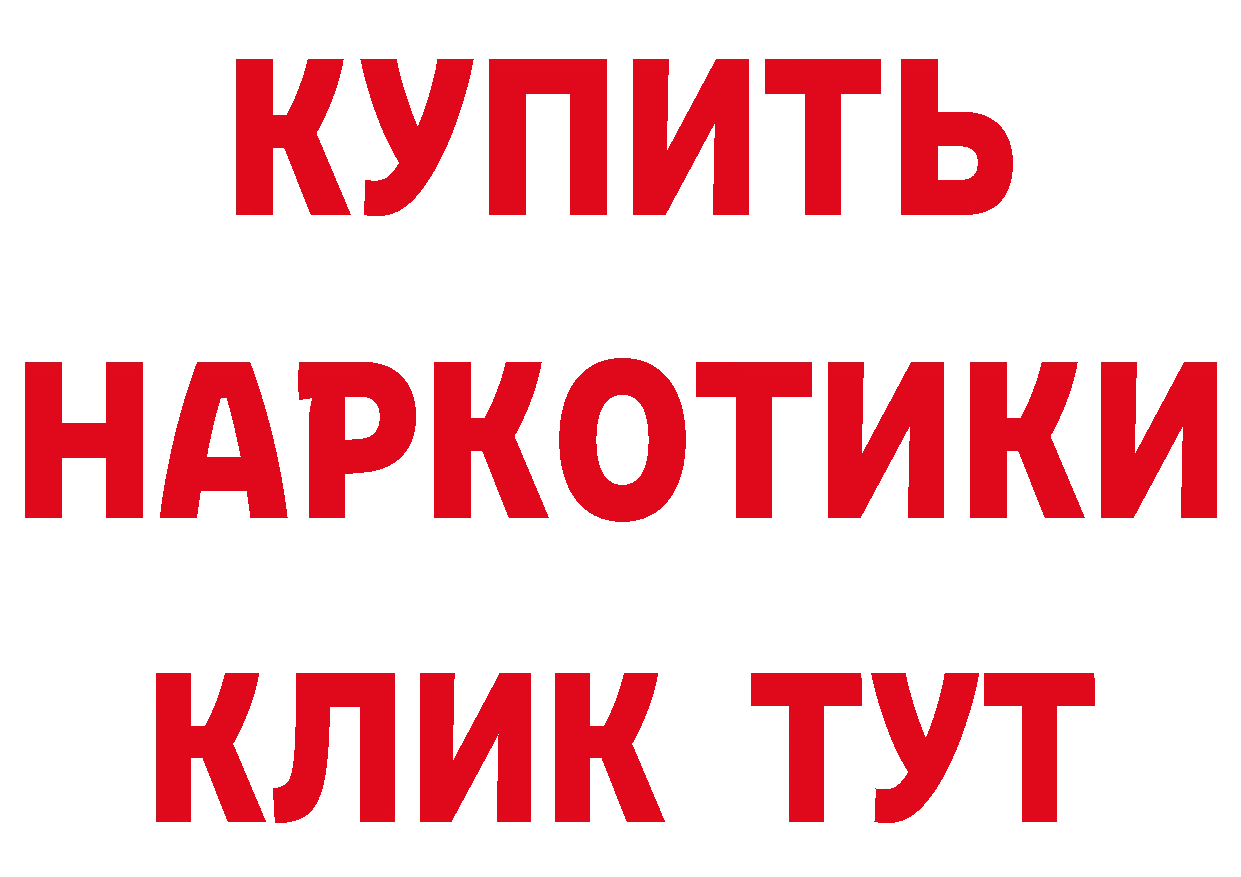 КУПИТЬ НАРКОТИКИ КЛИК ТУТ